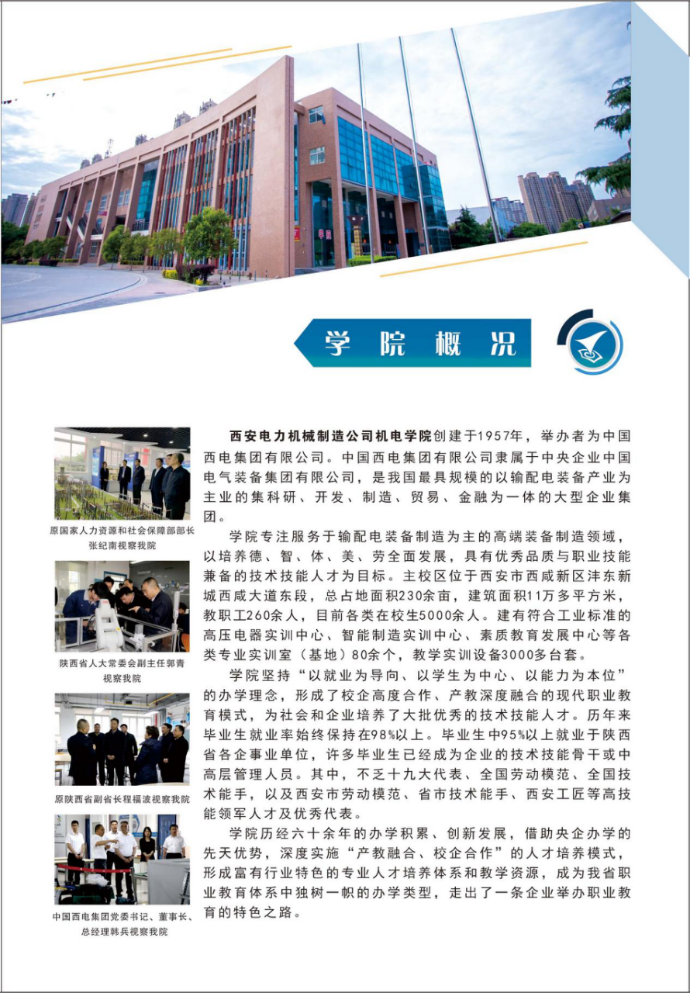 学院概况

原国家人力资源和社会保障部部长张纪南视察我院

陕西省人大常委会副主任郭青视察我院

原陕西省副省长程福波视察我院

中国西电集团党委书记、董事长、总经理韩兵视察我院

西安电力机械制造公司机电学院创建于1957年，举办者为中国西电集团有限公司。中国西电集团有限公司隶属于中央企业中国电气装备集团有限公司，是我国最具规模的以输配电装备产业为主业的集科研、开发、制造、贸易、金融为一体的大型企业集团。

学院专注服务于输配电装备制造为主的高端装备制造领域，以培养德、智、体、美、劳全面发展，具有优秀品质与职业技能兼备的技术技能人才为目标。主校区位于西安市西咸新区沣东新城西咸大道东段，总占地面积230余亩，建筑面积11万多平方米，教职工260余人，目前各类在校生5000余人。建有符合工业标准的高压电器实训中心、智能制造实训中心、素质教育发展中心等各类专业实训室（基地）80余个，教学实训设备3000多台套。

学院坚持“以就业为导向、以学生为中心、以能力为本位”的办学理念，形成了校企高度合作、产教深度融合的现代职业教育模式，为社会和企业培养了大批优秀的技术技能人才。历年来毕业生就业率始终保持在98%以上。毕业生中95%以上就业于陕西省各企事业单位，许多毕业生已经成为企业的技术技能骨干或中高层管理人员。其中，不乏十九大代表、全国劳动模范、全国技术能手，以及西安市劳动模范、省市技术能手、西安工匠等高技能领军人才及优秀代表。

学院历经六十余年的办学积累、创新发展，借助央企办学的先天优势，深度实施“产教融合、校企合作”的人才培养模式，形成富有行业特色的专业人才培养体系和教学资源，成为我省职业教育体系中独树一帜的办学类型，走出了一条企业举办职业教育的特色之路。